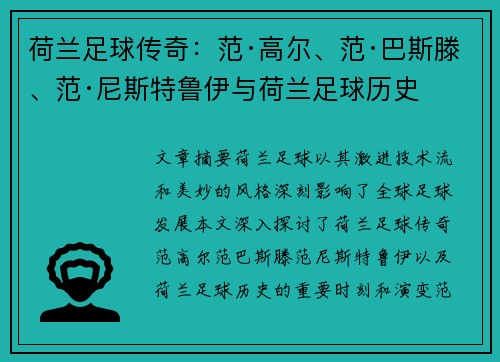 荷兰足球传奇：范·高尔、范·巴斯滕、范·尼斯特鲁伊与荷兰足球历史

文章摘要荷兰足球以其激进技术流和美妙的风格深刻影响了全球足球发展本文深入探讨了荷兰足球传奇范高尔范巴斯滕范尼斯特鲁伊以及荷兰足球历史的重要时刻和演变范